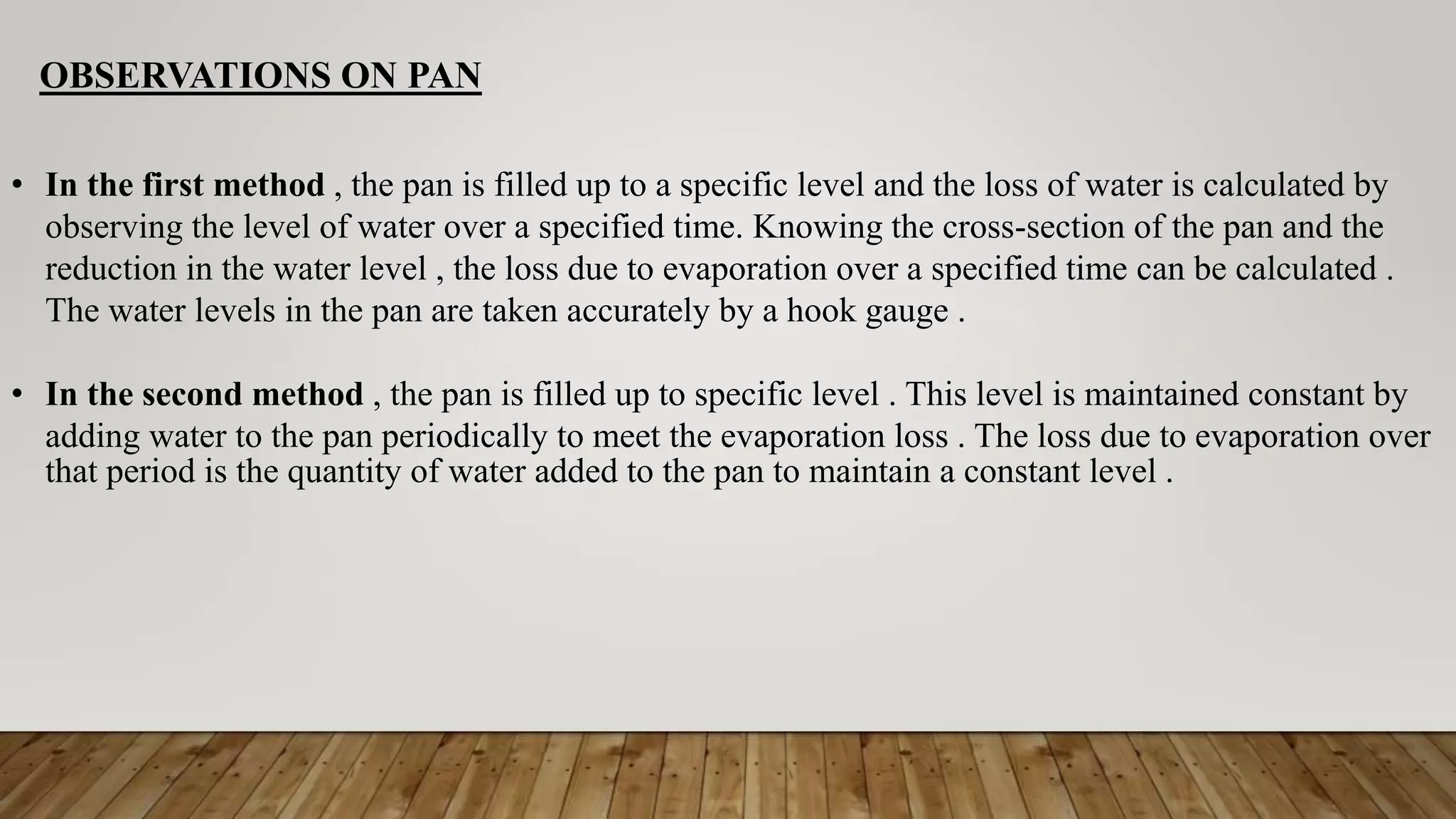 OBSERVATIONS ON PAN

• In the first method , the pan is filled up to a specific level and the loss of water is calculated by observing the level of water over a specified time. Knowing the cross-section of the pan and the reduction in the water level , the loss due to evaporation over a specified time can be calculated . The water levels in the pan are taken accurately by a hook gauge .

• In the second method , the pan is filled up to specific level . This level is maintained constant by adding water to the pan periodically to meet the evaporation loss . The loss due to evaporation over that period is the quantity of water added to the pan to maintain a constant level .